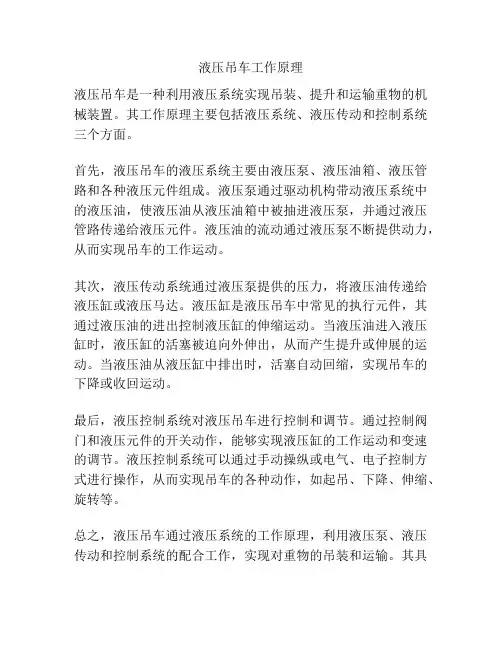 液压吊车工作原理

液压吊车是一种利用液压系统实现吊装、提升和运输重物的机械装置。其工作原理主要包括液压系统、液压传动和控制系统三个方面。

首先，液压吊车的液压系统主要由液压泵、液压油箱、液压管路和各种液压元件组成。液压泵通过驱动机构带动液压系统中的液压油，使液压油从液压油箱中被抽进液压泵，并通过液压管路传递给液压元件。液压油的流动通过液压泵不断提供动力，从而实现吊车的工作运动。

其次，液压传动系统通过液压泵提供的压力，将液压油传递给液压缸或液压马达。液压缸是液压吊车中常见的执行元件，其通过液压油的进出控制液压缸的伸缩运动。当液压油进入液压缸时，液压缸的活塞被迫向外伸出，从而产生提升或伸展的运动。当液压油从液压缸中排出时，活塞自动回缩，实现吊车的下降或收回运动。

最后，液压控制系统对液压吊车进行控制和调节。通过控制阀门和液压元件的开关动作，能够实现液压缸的工作运动和变速的调节。液压控制系统可以通过手动操纵或电气、电子控制方式进行操作，从而实现吊车的各种动作，如起吊、下降、伸缩、旋转等。

总之，液压吊车通过液压系统的工作原理，利用液压泵、液压传动和控制系统的配合工作，实现对重物的吊装和运输。其具